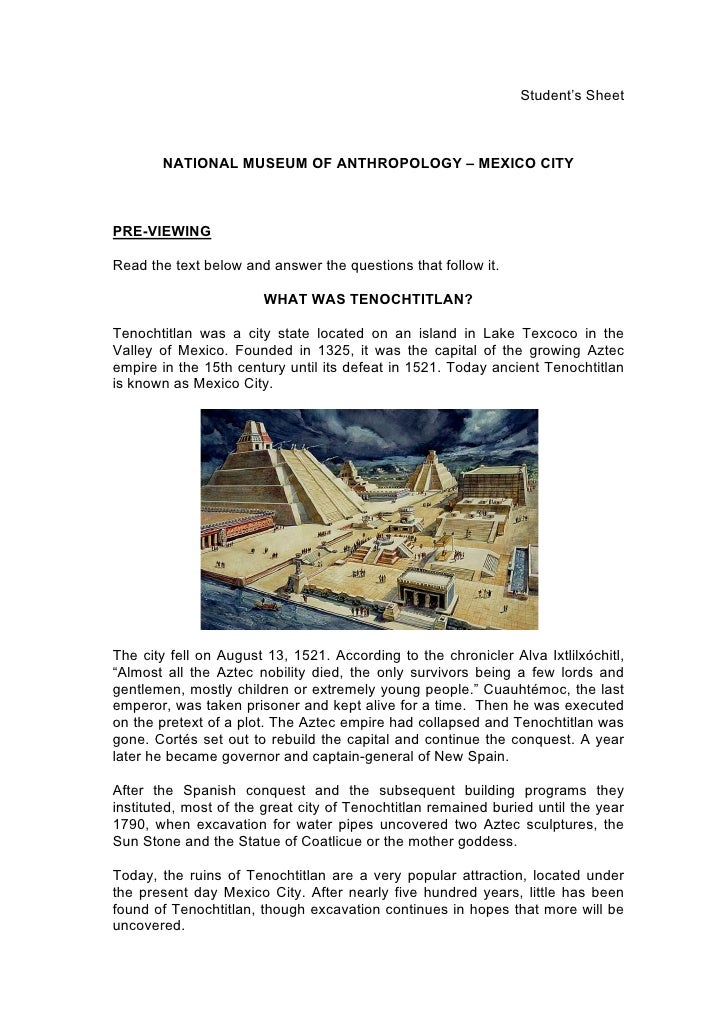 Student's Sheet

NATIONAL MUSEUM OF ANTHROPOLOGY – MEXICO CITY

PRE-VIEWING

Read the text below and answer the questions that follow it.

WHAT WAS TENOCHTITLAN?

Tenochtitlan was a city state located on an island in Lake Texcoco in the Valley of Mexico. Founded in 1325, it was the capital of the growing Aztec empire in the 15th century until its defeat in 1521. Today ancient Tenochtitlan is known as Mexico City.

The city fell on August 13, 1521. According to the chronicler Alva Ixtlilxóchitl, "Almost all the Aztec nobility died, the only survivors being a few lords and gentlemen, mostly children or extremely young people." Cuauhtémoc, the last emperor, was taken prisoner and kept alive for a time. Then he was executed on the pretext of a plot. The Aztec empire had collapsed and Tenochtitlan was gone. Cortés set out to rebuild the capital and continue the conquest. A year later he became governor and captain-general of New Spain.

After the Spanish conquest and the subsequent building programs they instituted, most of the great city of Tenochtitlan remained buried until the year 1790, when excavation for water pipes uncovered two Aztec sculptures, the Sun Stone and the Statue of Coatlicue or the mother goddess.

Today, the ruins of Tenochtitlan are a very popular attraction, located under the present day Mexico City. After nearly five hundred years, little has been found of Tenochtitlan, though excavation continues in hopes that more will be uncovered.